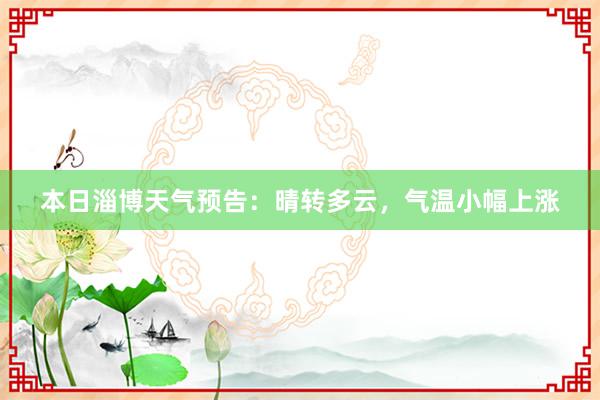 本日淄博天气预告：晴转多云，气温小幅上涨